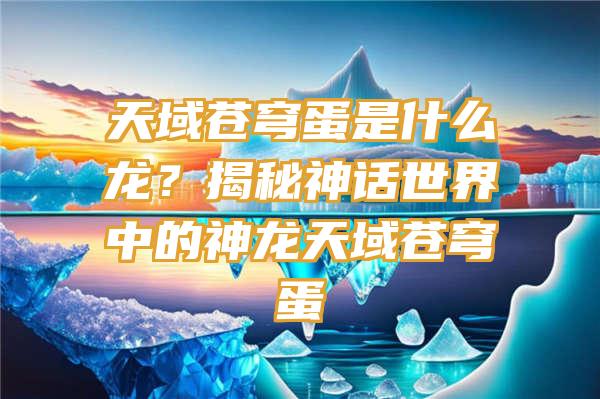 天域苍穹蛋是什么龙？揭秘神话世界中的神龙天域苍穹蛋